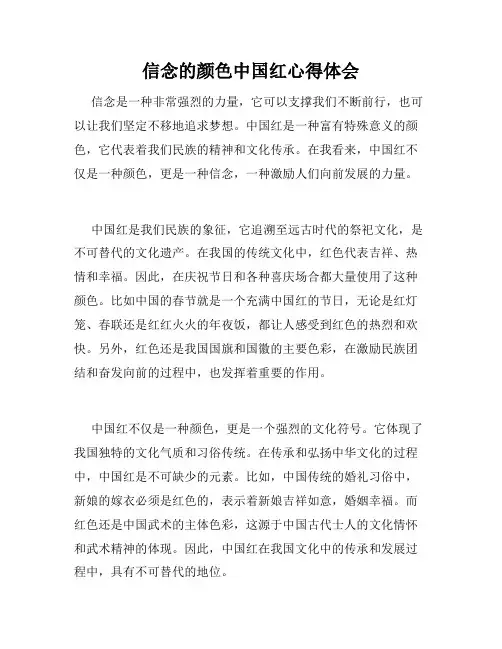 信念的颜色中国红心得体会

信念是一种非常强烈的力量，它可以支撑我们不断前行，也可以让我们坚定不移地追求梦想。中国红是一种富有特殊意义的颜色，它代表着我们民族的精神和文化传承。在我看来，中国红不仅是一种颜色，更是一种信念，一种激励人们向前发展的力量。

中国红是我们民族的象征，它追溯至远古时代的祭祀文化，是不可替代的文化遗产。在我国的传统文化中，红色代表吉祥、热情和幸福。因此，在庆祝节日和各种喜庆场合都大量使用了这种颜色。比如中国的春节就是一个充满中国红的节日，无论是红灯笼、春联还是红红火火的年夜饭，都让人感受到红色的热烈和欢快。另外，红色还是我国国旗和国徽的主要色彩，在激励民族团结和奋发向前的过程中，也发挥着重要的作用。

中国红不仅是一种颜色，更是一个强烈的文化符号。它体现了我国独特的文化气质和习俗传统。在传承和弘扬中华文化的过程中，中国红是不可缺少的元素。比如，中国传统的婚礼习俗中，新娘的嫁衣必须是红色的，表示着新娘吉祥如意，婚姻幸福。而红色还是中国武术的主体色彩，这源于中国古代士人的文化情怀和武术精神的体现。因此，中国红在我国文化中的传承和发展过程中，具有不可替代的地位。